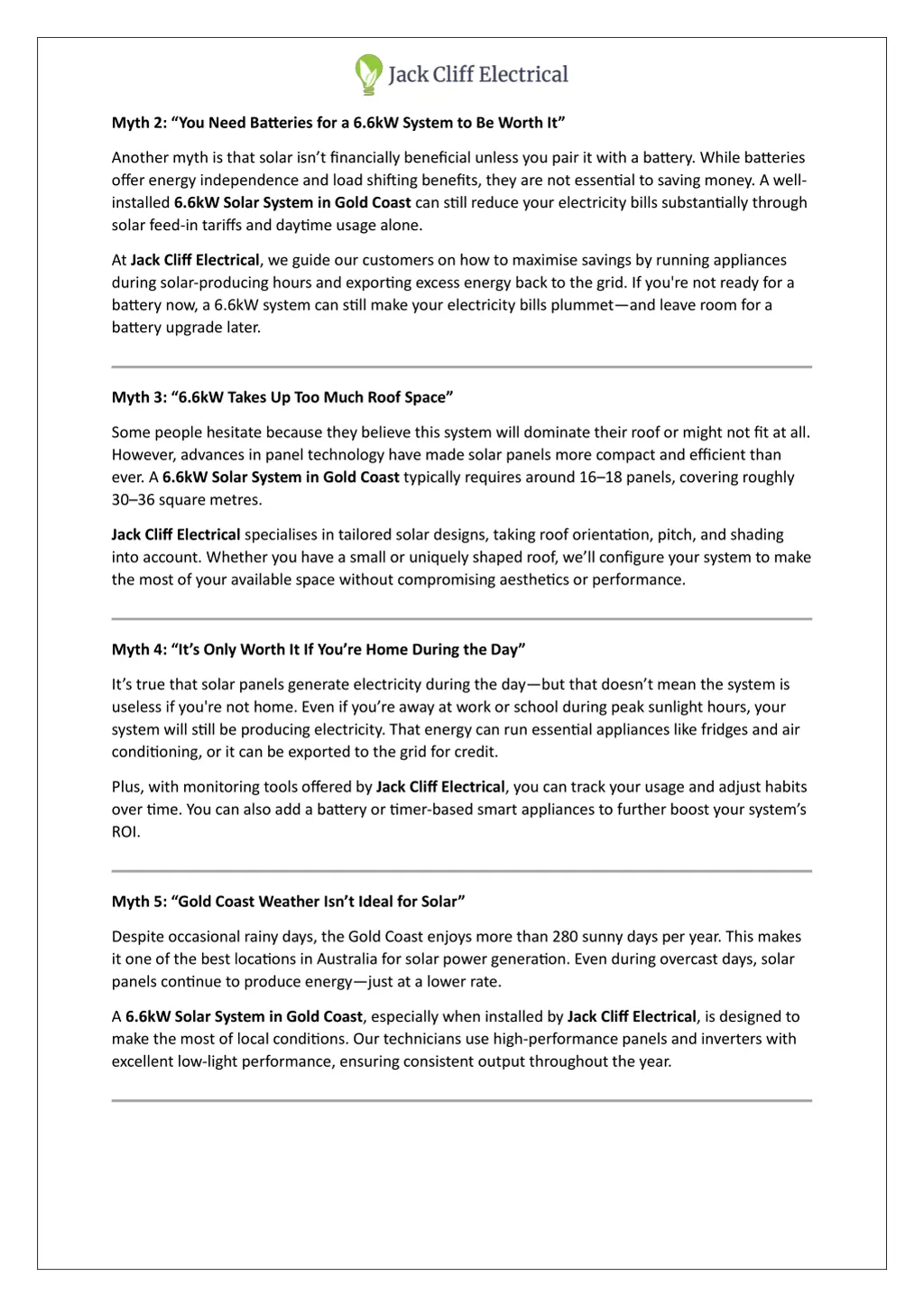 Jack Cliff Electrical

Myth 2: “You Need Batteries for a 6.6kW System to Be Worth It”

Another myth is that solar isn’t financially beneficial unless you pair it with a battery. While batteries offer energy independence and load shifting benefits, they are not essential to saving money. A well-installed 6.6kW Solar System in Gold Coast can still reduce your electricity bills substantially through solar feed-in tariffs and daytime usage alone.

At Jack Cliff Electrical, we guide our customers on how to maximise savings by running appliances during solar-producing hours and exporting excess energy back to the grid. If you're not ready for a battery now, a 6.6kW system can still make your electricity bills plummet—and leave room for a battery upgrade later.

Myth 3: “6.6kW Takes Up Too Much Roof Space”

Some people hesitate because they believe this system will dominate their roof or might not fit at all. However, advances in panel technology have made solar panels more compact and efficient than ever. A 6.6kW Solar System in Gold Coast typically requires around 16–18 panels, covering roughly 30–36 square metres.

Jack Cliff Electrical specialises in tailored solar designs, taking roof orientation, pitch, and shading into account. Whether you have a small or uniquely shaped roof, we’ll configure your system to make the most of your available space without compromising aesthetics or performance.

Myth 4: “It’s Only Worth It If You’re Home During the Day”

It’s true that solar panels generate electricity during the day—but that doesn’t mean the system is useless if you're not home. Even if you’re away at work or school during peak sunlight hours, your system will still be producing electricity. That energy can run essential appliances like fridges and air conditioning, or it can be exported to the grid for credit.

Plus, with monitoring tools offered by Jack Cliff Electrical, you can track your usage and adjust habits over time. You can also add a battery or timer-based smart appliances to further boost your system’s ROI.

Myth 5: “Gold Coast Weather Isn’t Ideal for Solar”

Despite occasional rainy days, the Gold Coast enjoys more than 280 sunny days per year. This makes it one of the best locations in Australia for solar power generation. Even during overcast days, solar panels continue to produce energy—just at a lower rate.

A 6.6kW Solar System in Gold Coast, especially when installed by Jack Cliff Electrical, is designed to make the most of local conditions. Our technicians use high-performance panels and inverters with excellent low-light performance, ensuring consistent output throughout the year.